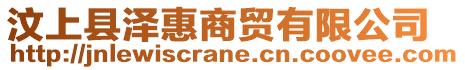 汶上县泽惠商贸有限公司
http://jnlewiscrane.cn.coovee.com